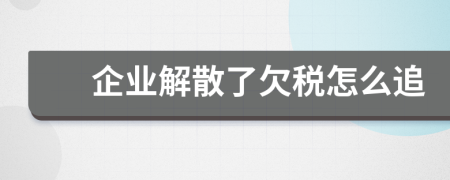 企业解散了欠税怎么追